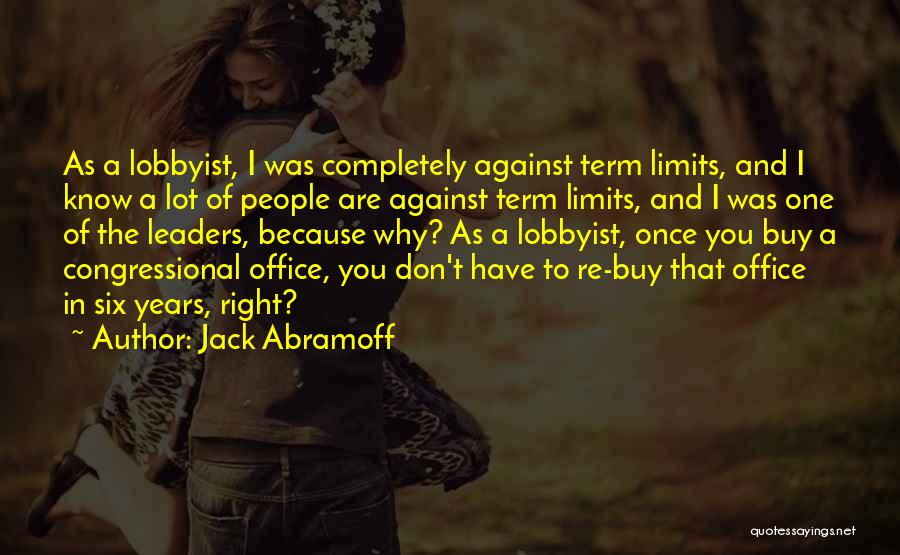 As a lobbyist, I was completely against term limits, and I know a lot of people are against term limits, and I was one of the leaders, because why? As a lobbyist, once you buy a congressional office, you don't have to re-buy that office in six years, right?
~ Author: Jack Abramoff

quotessayings.net